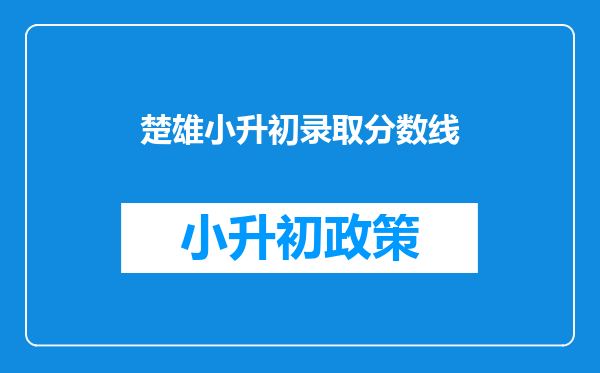 楚雄小升初录取分数线

小升初政策